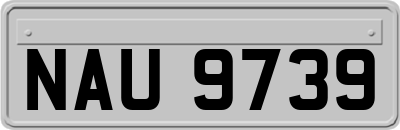 NAU 9739